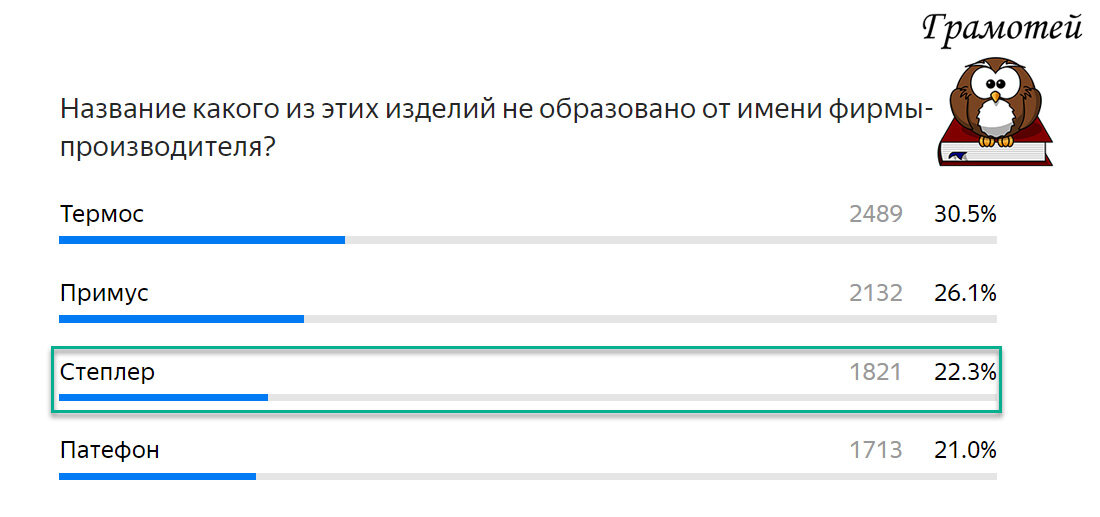 Грамотей

Название какого из этих изделий не образовано от имени фирмы-производителя?

Термос 2489 30.5%

Примус 2132 26.1%

Степлер 1821 22.3%

Патефон 1713 21.0%